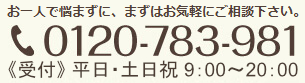 お一人で悩まずに、まずはお気軽にご相談下さい。

0120-783-981

《受付》平日・土日祝 9:00～20:00